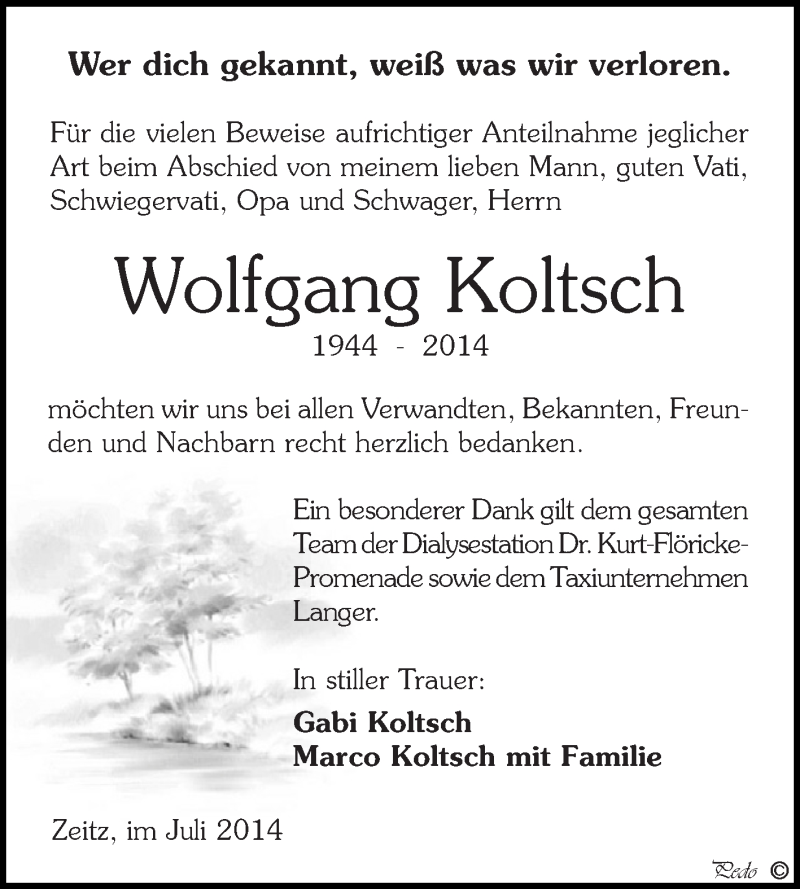 Wer dich gekannt, weiß was wir verloren.

Für die vielen Beweise aufrichtiger Anteilnahme jeglicher Art beim Abschied von meinem lieben Mann, guten Vati, Schwiegervati, Opa und Schwager, Herrn

Wolfgang Koltsch

1944 - 2014

möchten wir uns bei allen Verwandten, Bekannten, Freunden und Nachbarn recht herzlich bedanken.

Ein besonderer Dank gilt dem gesamten Team der Dialysestation Dr. Kurt-Flöricke-Promenade sowie dem Taxiunternehmen Langer.

In stiller Trauer:

Gabi Koltsch
Marco Koltsch mit Familie

Zeitz, im Juli 2014

Pedo ©